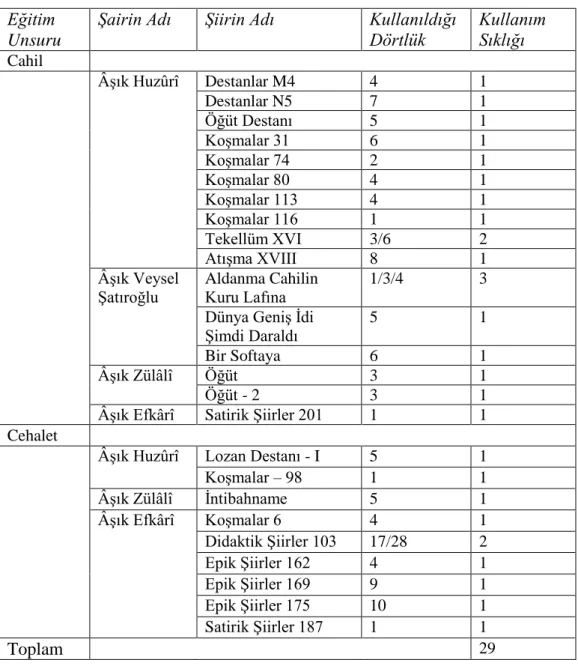 | Eğitim Unsuru | Şairin Adı | Şiirin Adı | Kullanıldığı Dörtlük | Kullanım Sıklığı |
|---|---|---|---|---|
| Cahil | | | | |
| | Âşık Huzûrî | Destanlar M4 | 4 | 1 |
| | | Destanlar N5 | 7 | 1 |
| | | Öğüt Destanı | 5 | 1 |
| | | Koşmalar 31 | 6 | 1 |
| | | Koşmalar 74 | 2 | 1 |
| | | Koşmalar 80 | 4 | 1 |
| | | Koşmalar 113 | 4 | 1 |
| | | Koşmalar 116 | 1 | 1 |
| | | Tekellüm XVI | 3/6 | 2 |
| | | Atışma XVIII | 8 | 1 |
| | Âşık Veysel Şatıroğlu | Aldanma Cahilin Kuru Lafına | 1/3/4 | 3 |
| | | Dünya Geniş İdi Şimdi Daraldı | 5 | 1 |
| | | Bir Softaya | 6 | 1 |
| | Âşık Zülâlî | Öğüt | 3 | 1 |
| | | Öğüt - 2 | 3 | 1 |
| | Âşık Efkârî | Satirik Şiirler 201 | 1 | 1 |
| Cehalet | | | | |
| | Âşık Huzûrî | Lozan Destanı - I | 5 | 1 |
| | | Koşmalar – 98 | 1 | 1 |
| | Âşık Zülâlî | İntibahname | 5 | 1 |
| | Âşık Efkârî | Koşmalar 6 | 4 | 1 |
| | | Didaktik Şiirler 103 | 17/28 | 2 |
| | | Epik Şiirler 162 | 4 | 1 |
| | | Epik Şiirler 169 | 9 | 1 |
| | | Epik Şiirler 175 | 10 | 1 |
| | | Satirik Şiirler 187 | 1 | 1 |
| Toplam | | | | 29 |